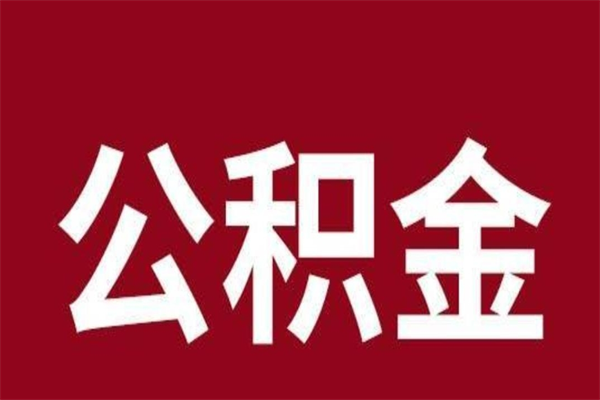 公积金